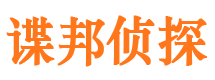 谍邦侦探